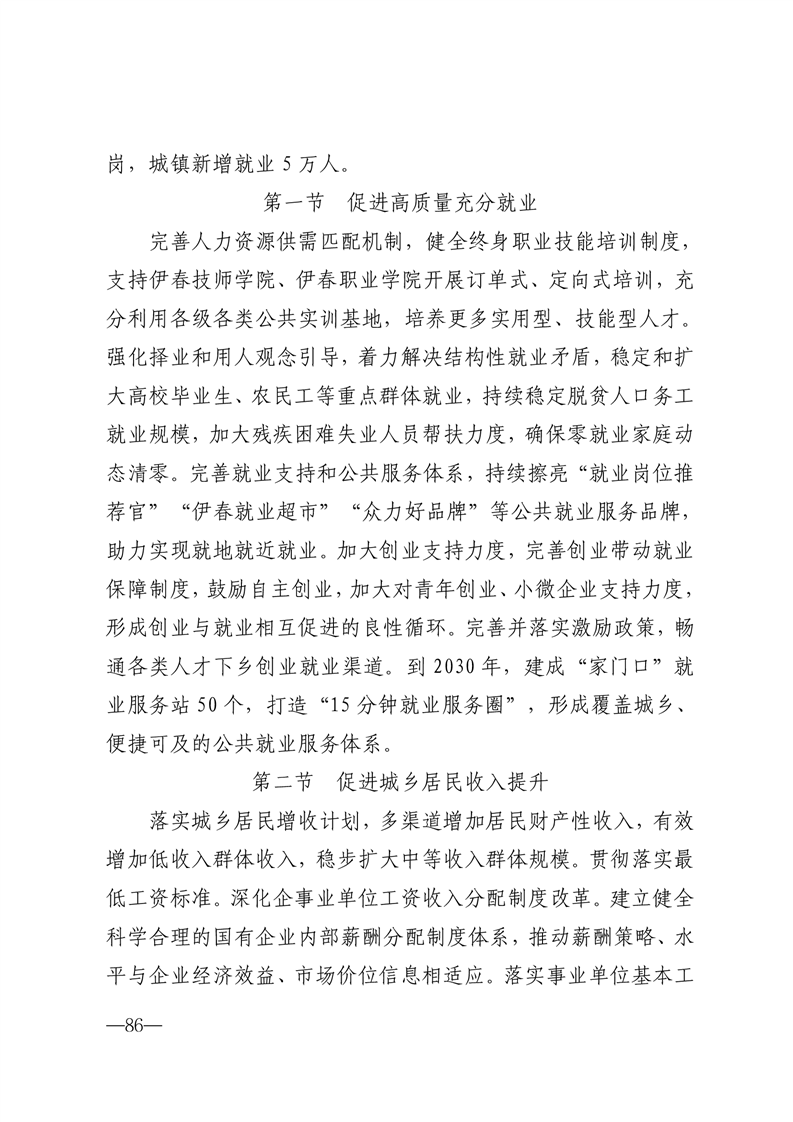 岗，城镇新增就业 5 万人。

第一节　促进高质量充分就业

完善人力资源供需匹配机制，健全终身职业技能培训制度，支持伊春技师学院、伊春职业学院开展订单式、定向式培训，充分利用各级各类公共实训基地，培养更多实用型、技能型人才。强化择业和用人观念引导，着力解决结构性就业矛盾，稳定和扩大高校毕业生、农民工等重点群体就业，持续稳定脱贫人口务工就业规模，加大残疾困难失业人员帮扶力度，确保零就业家庭动态清零。完善就业支持和公共服务体系，持续擦亮“就业岗位推荐官”“伊春就业超市”“众力好品牌”等公共就业服务品牌，助力实现就地就近就业。加大创业支持力度，完善创业带动就业保障制度，鼓励自主创业，加大对青年创业、小微企业支持力度，形成创业与就业相互促进的良性循环。完善并落实激励政策，畅通各类人才下乡创业就业渠道。到 2030 年，建成“家门口”就业服务站 50 个，打造“15 分钟就业服务圈”，形成覆盖城乡、便捷可及的公共就业服务体系。

第二节　促进城乡居民收入提升

落实城乡居民增收计划，多渠道增加居民财产性收入，有效增加低收入群体收入，稳步扩大中等收入群体规模。贯彻落实最低工资标准。深化企事业单位工资收入分配制度改革。建立健全科学合理的国有企业内部薪酬分配制度体系，推动薪酬策略、水平与企业经济效益、市场价位信息相适应。落实事业单位基本工

—86—